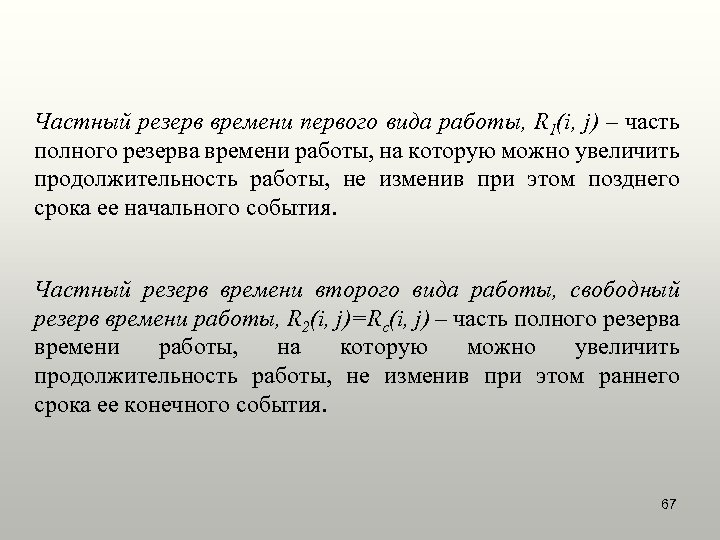 Частный резерв времени первого вида работы, $R_1(i, j)$ – часть полного резерва времени работы, на которую можно увеличить продолжительность работы, не изменив при этом позднего срока ее начального события.

Частный резерв времени второго вида работы, свободный резерв времени работы, $R_2(i, j)=R_c(i, j)$ – часть полного резерва времени работы, на которую можно увеличить продолжительность работы, не изменив при этом раннего срока ее конечного события.

67